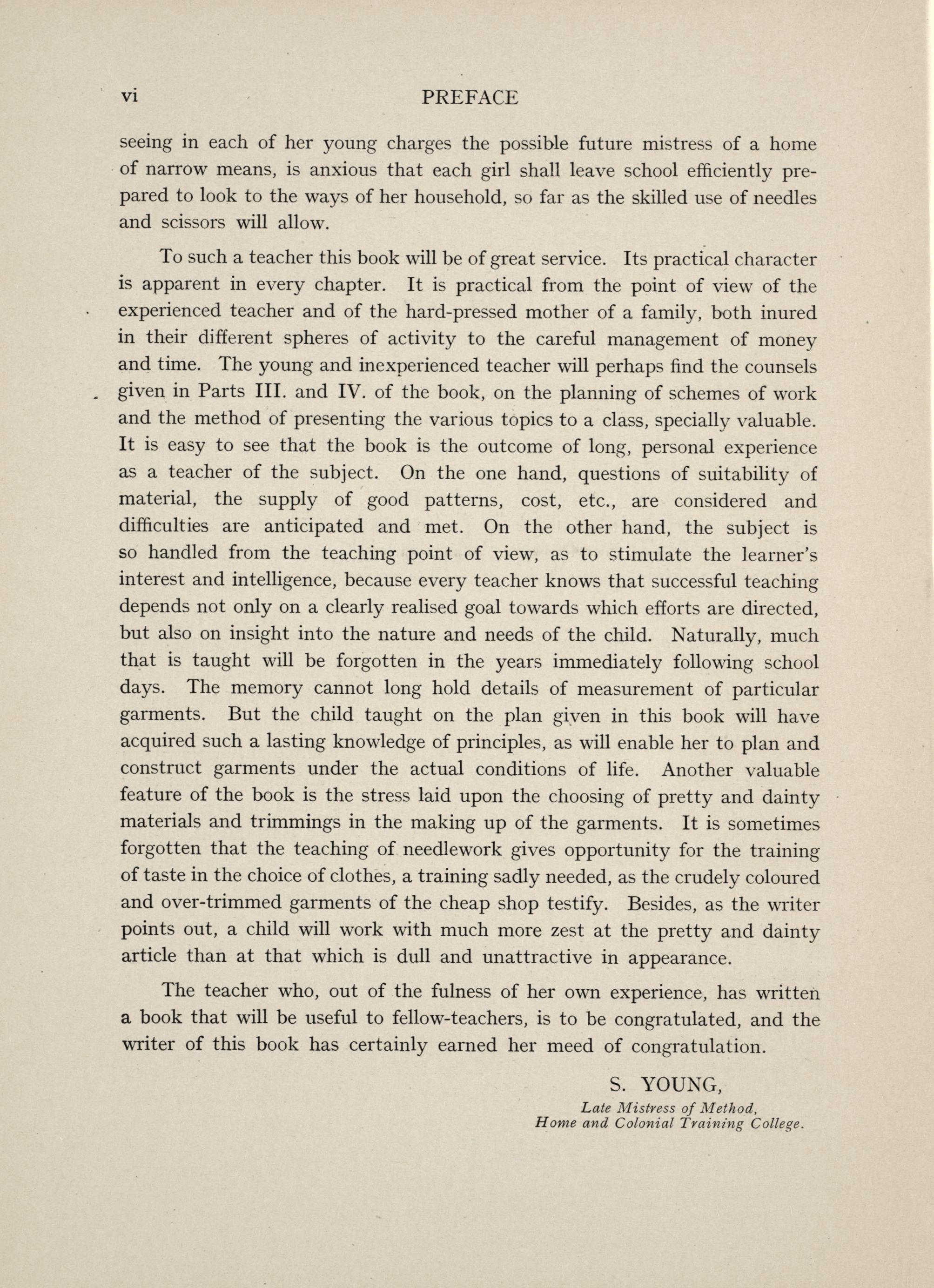 vi PREFACE

seeing in each of her young charges the possible future mistress of a home of narrow means, is anxious that each girl shall leave school efficiently prepared to look to the ways of her household, so far as the skilled use of needles and scissors will allow.

To such a teacher this book will be of great service. Its practical character is apparent in every chapter. It is practical from the point of view of the experienced teacher and of the hard-pressed mother of a family, both inured in their different spheres of activity to the careful management of money and time. The young and inexperienced teacher will perhaps find the counsels given in Parts III. and IV. of the book, on the planning of schemes of work and the method of presenting the various topics to a class, specially valuable. It is easy to see that the book is the outcome of long, personal experience as a teacher of the subject. On the one hand, questions of suitability of material, the supply of good patterns, cost, etc., are considered and difficulties are anticipated and met. On the other hand, the subject is so handled from the teaching point of view, as to stimulate the learner's interest and intelligence, because every teacher knows that successful teaching depends not only on a clearly realised goal towards which efforts are directed, but also on insight into the nature and needs of the child. Naturally, much that is taught will be forgotten in the years immediately following school days. The memory cannot long hold details of measurement of particular garments. But the child taught on the plan given in this book will have acquired such a lasting knowledge of principles, as will enable her to plan and construct garments under the actual conditions of life. Another valuable feature of the book is the stress laid upon the choosing of pretty and dainty materials and trimmings in the making up of the garments. It is sometimes forgotten that the teaching of needlework gives opportunity for the training of taste in the choice of clothes, a training sadly needed, as the crudely coloured and over-trimmed garments of the cheap shop testify. Besides, as the writer points out, a child will work with much more zest at the pretty and dainty article than at that which is dull and unattractive in appearance.

The teacher who, out of the fulness of her own experience, has written a book that will be useful to fellow-teachers, is to be congratulated, and the writer of this book has certainly earned her meed of congratulation.

S. YOUNG,
Late Mistress of Method,
Home and Colonial Training College.